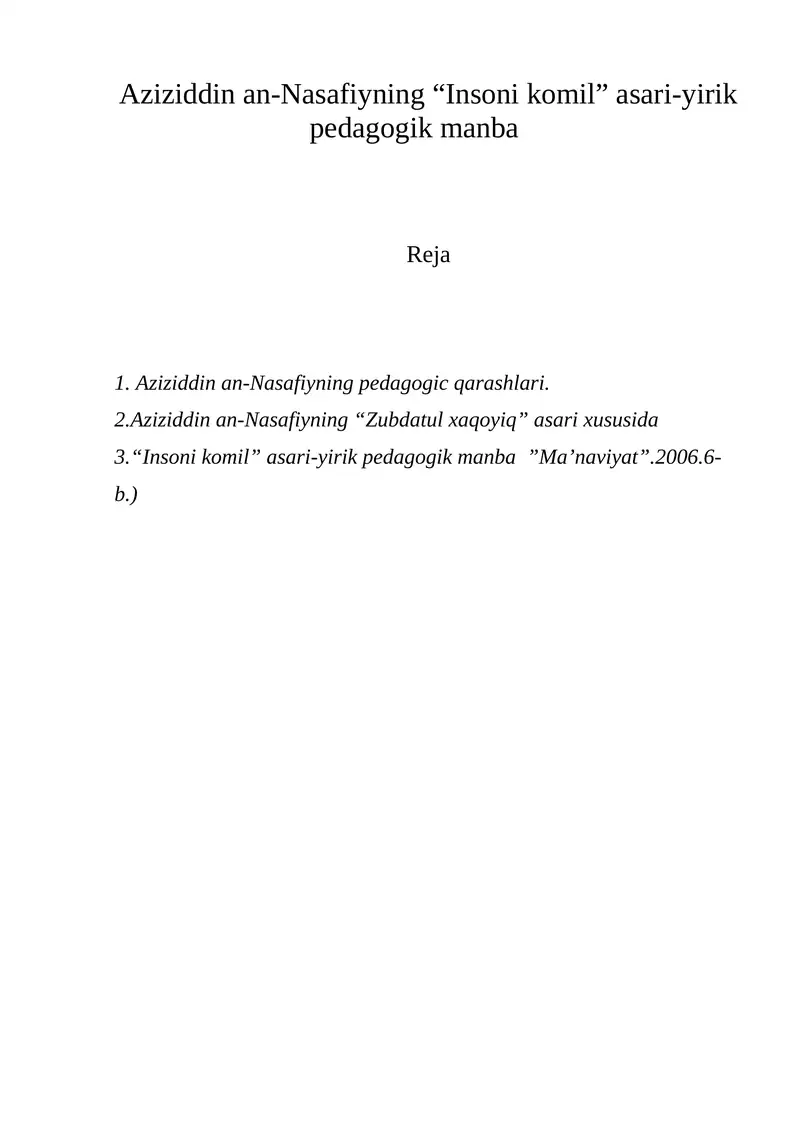 Aziziddin an-Nasafiyning “Insoni komil” asari-yirik pedagogik manba

Reja

1. Aziziddin an-Nasafiyning pedagogic qarashlari.
2.Aziziddin an-Nasafiyning “Zubdatul xaqoyiq” asari xususida
3.“Insoni komil” asari-yirik pedagogik manba ”Ma’naviyat”.2006.6-b.)